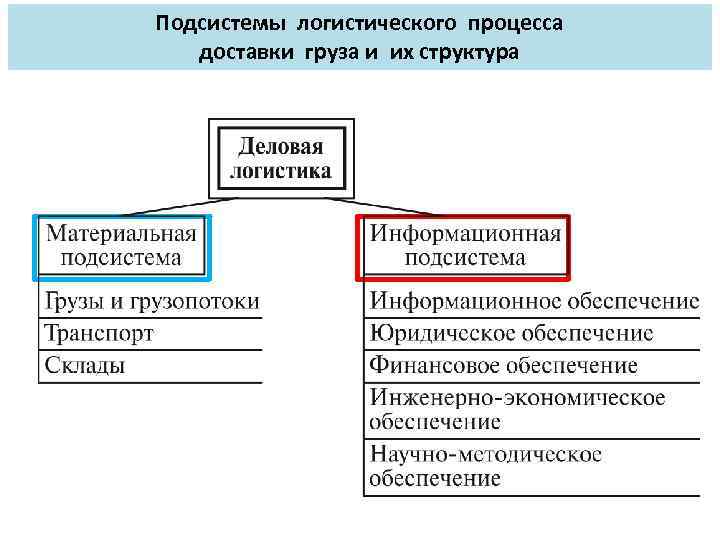 Подсистемы логистического процесса доставки груза и их структура

Деловая логистика

Материальная подсистема

Грузы и грузопотоки

Транспорт

Склады

Информационная подсистема

Информационное обеспечение

Юридическое обеспечение

Финансовое обеспечение

Инженерно-экономическое обеспечение

Научно-методическое обеспечение